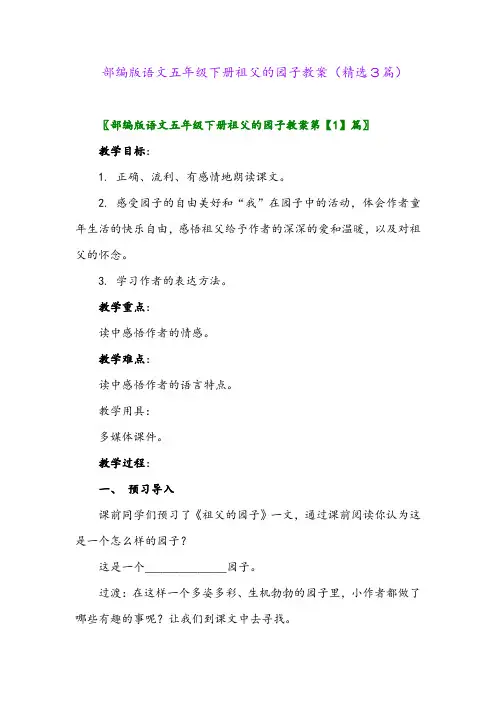 部编版语文五年级下册祖父的园子教案（精选３篇）

〖部编版语文五年级下册祖父的园子教案第【1】篇〗

教学目标：

1. 正确、流利、有感情地朗读课文。

2. 感受园子的自由美好和“我”在园子中的活动，体会作者童年生活的快乐自由，感悟祖父给予作者的深深的爱和温暖，以及对祖父的怀念。

3. 学习作者的表达方法。

教学重点：

读中感悟作者的情感。

教学难点：

读中感悟作者的语言特点。

教学用具：

多媒体课件。

教学过程：

一、 预习导入

课前同学们预习了《祖父的园子》一文，通过课前阅读你认为这是一个怎么样的园子？

这是一个______________园子。

过渡：在这样一个多姿多彩、生机勃勃的园子里，小作者都做了哪些有趣的事呢？让我们到课文中去寻找。